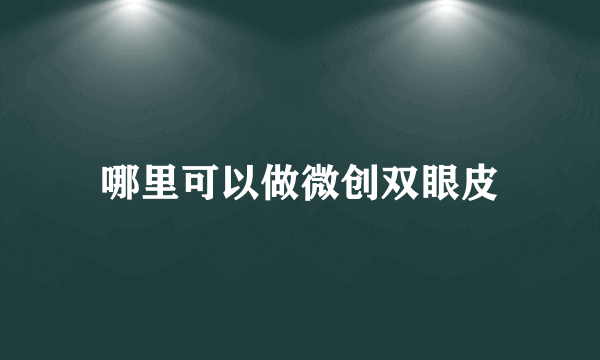 哪里可以做微创双眼皮